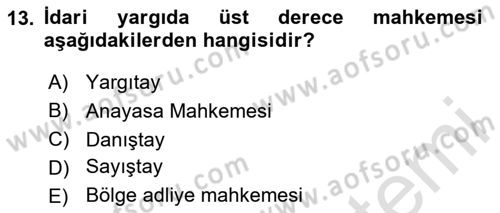 13. İdari yargıda üst derece mahkemesi aşağıdakilerden hangisidir?

A) Yargıtay
B) Anayasa Mahkemesi
C) Danıştay
D) Sayıştay
E) Bölge adliye mahkemesi

www.aofsoru.com www.aofsoru.com www.aofsoru.com www.aofsoru.com